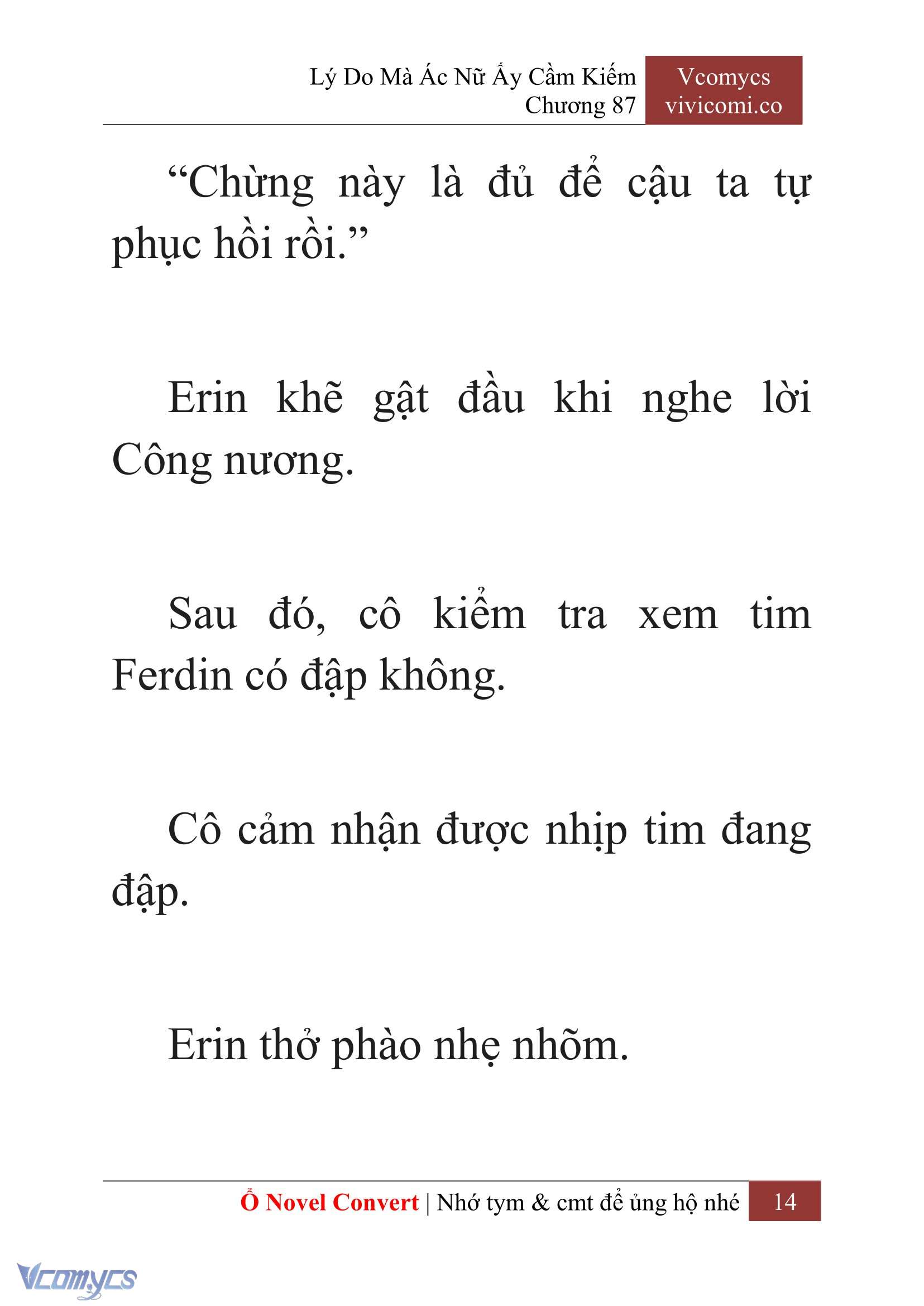 Lý Do Mà Ác Nữ Ấy Cầm Kiếm
Chương 87

Vcomycs
vivicomi.co

“Chừng này là đủ để cậu ta tự phục hồi rồi.”

Erin khẽ gật đầu khi nghe lời Công nương.

Sau đó, cô kiểm tra xem tim Ferdin có đập không.

Cô cảm nhận được nhịp tim đang đập.

Erin thở phào nhẹ nhõm.

Ổ Novel Convert | Nhớ tym & cmt để ủng hộ nhé 14

Vcomycs